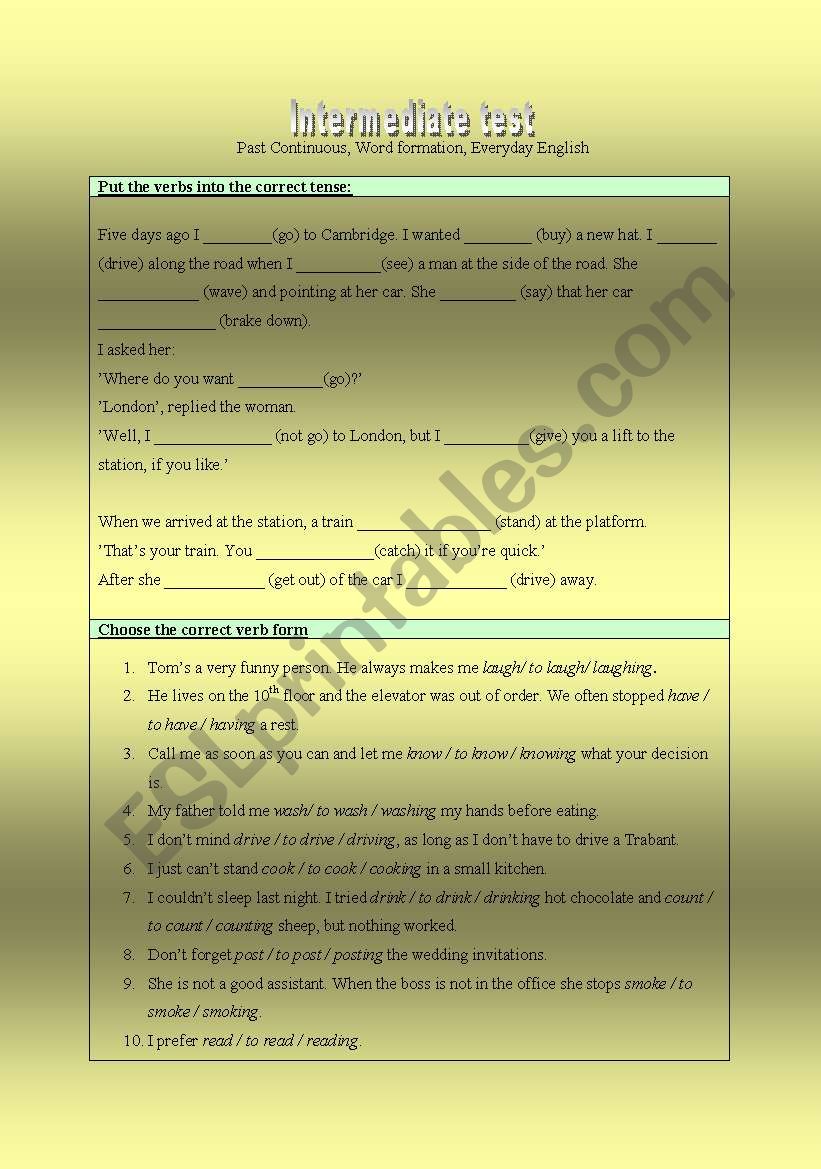 Intermediate test
Past Continuous, Word formation, Everyday English

Put the verbs into the correct tense:

Five days ago I ________(go) to Cambridge. I wanted ________ (buy) a new hat. I _______ (drive) along the road when I __________(see) a man at the side of the road. She ____________ (wave) and pointing at her car. She _________ (say) that her car ______________ (brake down).

I asked her:

'Where do you want __________(go)?'

'London', replied the woman.

'Well, I ______________ (not go) to London, but I __________(give) you a lift to the station, if you like.'

When we arrived at the station, a train ________________ (stand) at the platform.

'That's your train. You ______________(catch) it if you're quick.'

After she ____________ (get out) of the car I ____________ (drive) away.

Choose the correct verb form

1. Tom's a very funny person. He always makes me laugh/ to laugh/ laughing.
2. He lives on the $10^{th}$ floor and the elevator was out of order. We often stopped have / to have / having a rest.
3. Call me as soon as you can and let me know / to know / knowing what your decision is.
4. My father told me wash/ to wash / washing my hands before eating.
5. I don't mind drive / to drive / driving, as long as I don't have to drive a Trabant.
6. I just can't stand cook / to cook / cooking in a small kitchen.
7. I couldn't sleep last night. I tried drink / to drink / drinking hot chocolate and count / to count / counting sheep, but nothing worked.
8. Don't forget post / to post / posting the wedding invitations.
9. She is not a good assistant. When the boss is not in the office she stops smoke / to smoke / smoking.
10. I prefer read / to read / reading.

ESLprintables.com